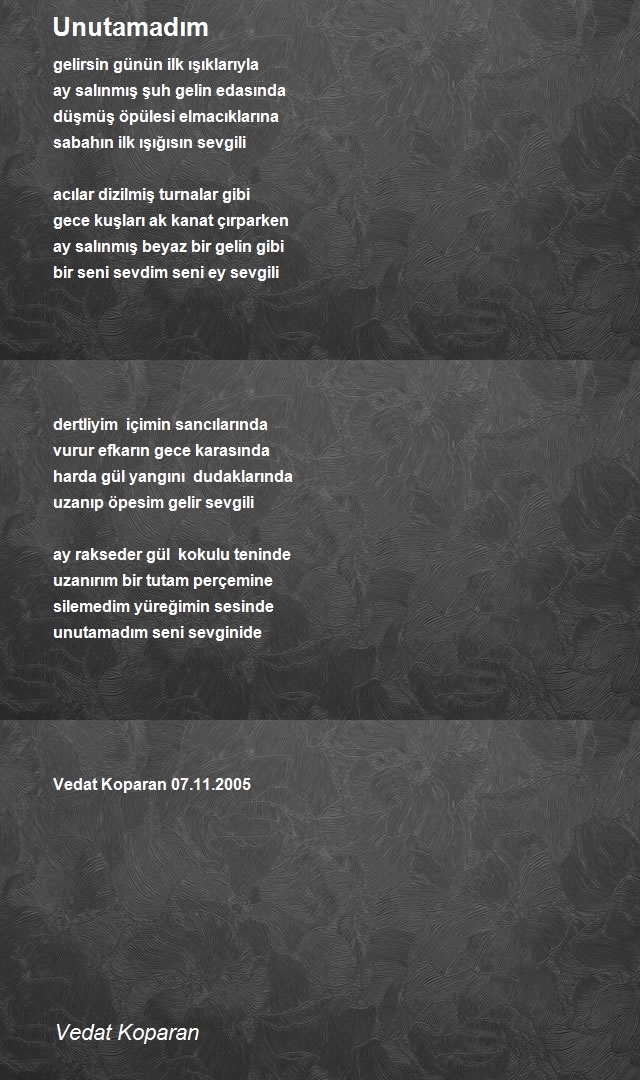 Unutamadım

gelirsin günün ilk ışıklarıyla
ay salınmış şuh gelin edasında
düşmüş öpülesi elmacıklarına
sabahın ilk ışığısın sevgili

acılar dizilmiş turnalar gibi
gece kuşları ak kanat çırparken
ay salınmış beyaz bir gelin gibi
bir seni sevdim seni ey sevgili

dertliyim içimin sancılarında
vurur efkarın gece karasında
harda gül yangını dudaklarında
uzanıp öpesim gelir sevgili

ay rakseder gül kokulu teninde
uzanırım bir tutam perçemine
silemedim yüreğimin sesinde
unutamadım seni sevginide

Vedat Koparan 07.11.2005

Vedat Koparan